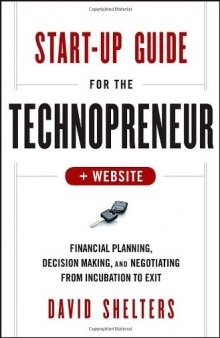 START-UP GUIDE

FOR THE

TECHNOPRENEUR

+ WEBSITE

FINANCIAL PLANNING, DECISION MAKING, AND NEGOTIATING FROM INCUBATION TO EXIT

DAVID SHELTERS